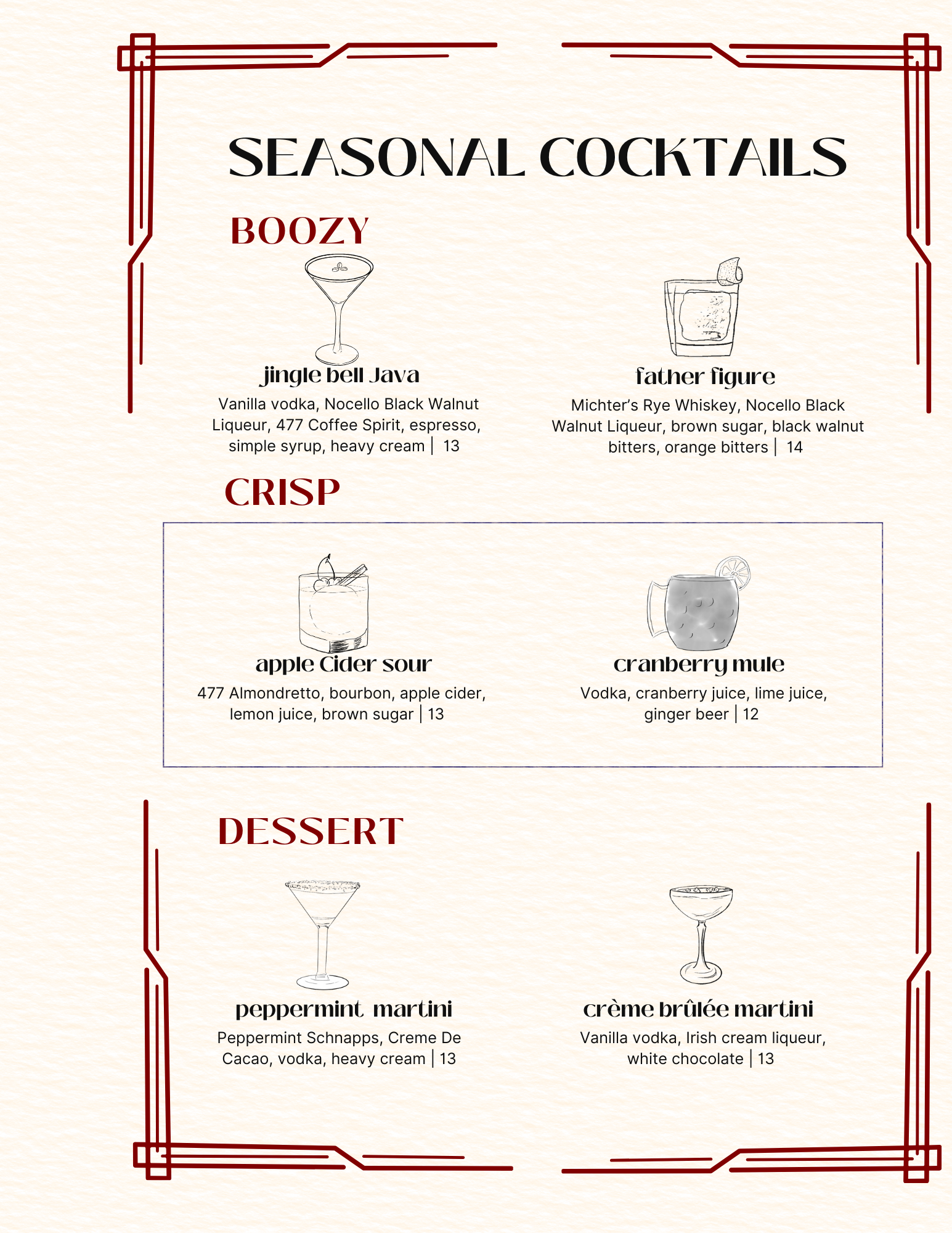 SEASONAL COCKTAILS

BOOZY

jingle bell Java

Vanilla vodka, Nocello Black Walnut Liqueur, 477 Coffee Spirit, espresso, simple syrup, heavy cream | 13

father figure

Michter's Rye Whiskey, Nocello Black Walnut Liqueur, brown sugar, black walnut bitters, orange bitters | 14

CRISP

apple Cider sour

477 Almondretto, bourbon, apple cider, lemon juice, brown sugar | 13

cranberry mule

Vodka, cranberry juice, lime juice, ginger beer | 12

DESSERT

peppermint martini

Peppermint Schnapps, Creme De Cacao, vodka, heavy cream | 13

crème brûlée martini

Vanilla vodka, Irish cream liqueur, white chocolate | 13